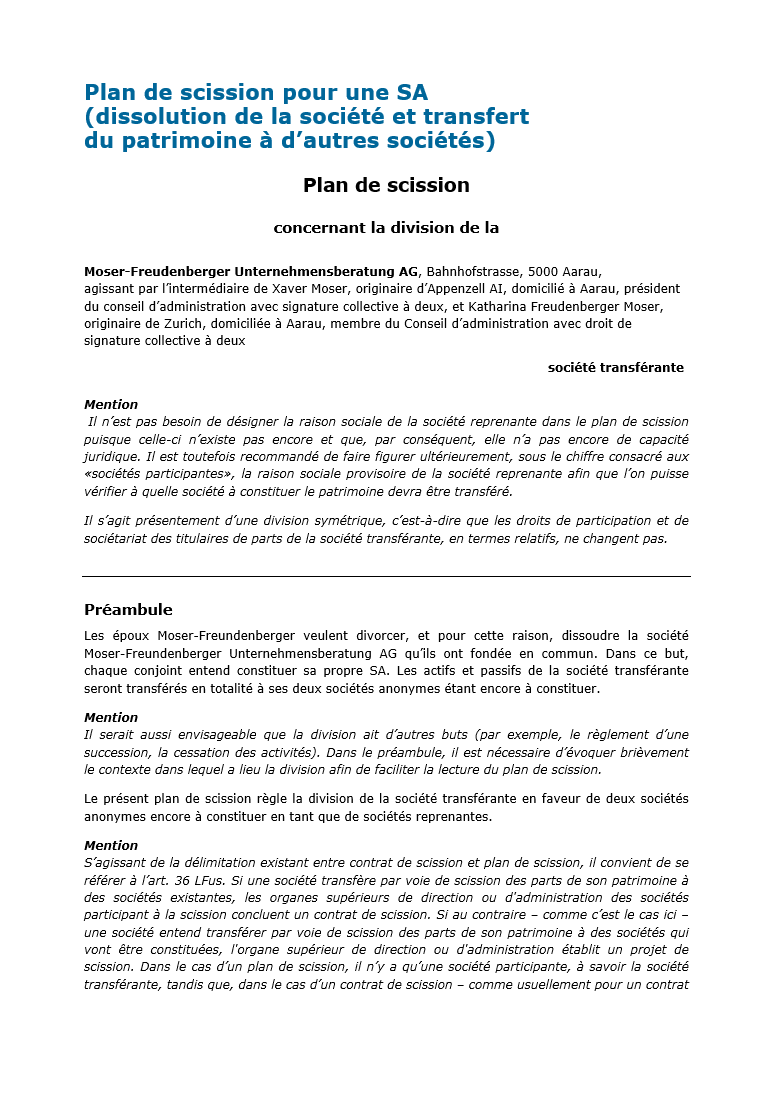 Plan de scission pour une SA
(dissolution de la société et transfert du patrimoine à d'autres sociétés)

Plan de scission

concernant la division de la

Moser-Freudenberger Unternehmensberatung AG, Bahnhofstrasse, 5000 Aarau, agissant par l'intermédiaire de Xaver Moser, originaire d'Appenzell AI, domicilié à Aarau, président du conseil d'administration avec signature collective à deux, et Katharina Freudenberger Moser, originaire de Zurich, domiciliée à Aarau, membre du Conseil d'administration avec droit de signature collective à deux

société transférante

Mention
Il n'est pas besoin de désigner la raison sociale de la société reprenante dans le plan de scission puisque celle-ci n'existe pas encore et que, par conséquent, elle n'a pas encore de capacité juridique. Il est toutefois recommandé de faire figurer ultérieurement, sous le chiffre consacré aux «sociétés participantes», la raison sociale provisoire de la société reprenante afin que l'on puisse vérifier à quelle société à constituer le patrimoine devra être transféré.

Il s'agit présentement d'une division symétrique, c'est-à-dire que les droits de participation et de sociétariat des titulaires de parts de la société transférante, en termes relatifs, ne changent pas.

Préambule
Les époux Moser-Freundenberger veulent divorcer, et pour cette raison, dissoudre la société Moser-Freundenberger Unternehmensberatung AG qu'ils ont fondée en commun. Dans ce but, chaque conjoint entend constituer sa propre SA. Les actifs et passifs de la société transférante seront transférés en totalité à ses deux sociétés anonymes étant encore à constituer.

Mention
Il serait aussi envisageable que la division ait d'autres buts (par exemple, le règlement d'une succession, la cessation des activités). Dans le préambule, il est nécessaire d'évoquer brièvement le contexte dans lequel a lieu la division afin de faciliter la lecture du plan de scission.

Le présent plan de scission règle la division de la société transférante en faveur de deux sociétés anonymes encore à constituer en tant que de sociétés reprenantes.

Mention
S'agissant de la délimitation existant entre contrat de scission et plan de scission, il convient de se référer à l'art. 36 LFus. Si une société transfère par voie de scission des parts de son patrimoine à des sociétés existantes, les organes supérieurs de direction ou d'administration des sociétés participant à la scission concluent un contrat de scission. Si au contraire – comme c'est le cas ici – une société entend transférer par voie de scission des parts de son patrimoine à des sociétés qui vont être constituées, l'organe supérieur de direction ou d'administration établit un projet de scission. Dans le cas d'un plan de scission, il n'y a qu'une société participante, à savoir la société transférante, tandis que, dans le cas d'un contrat de scission – comme usuellement pour un contrat